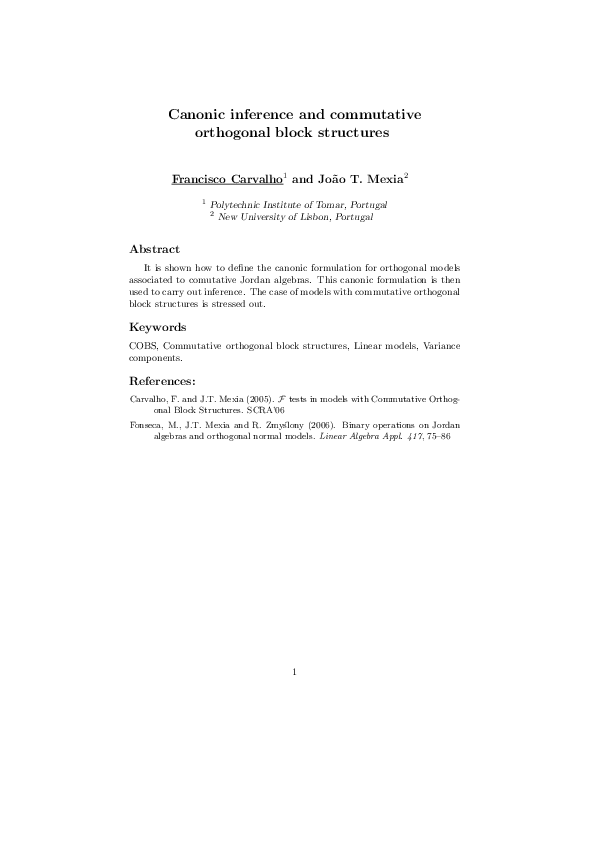 Canonic inference and commutative orthogonal block structures

Francisco Carvalho$^1$ and João T. Mexia$^2$

$^1$ Polytechnic Institute of Tomar, Portugal
$^2$ New University of Lisbon, Portugal

Abstract

It is shown how to define the canonic formulation for orthogonal models associated to comutative Jordan algebras. This canonic formulation is then used to carry out inference. The case of models with commutative orthogonal block structures is stressed out.

Keywords

COBS, Commutative orthogonal block structures, Linear models, Variance components.

References:

Carvalho, F. and J.T. Mexia (2005). $\mathcal{F}$ tests in models with Commutative Orthogonal Block Structures. SCRA'06

Fonseca, M., J.T. Mexia and R. Zmyślony (2006). Binary operations on Jordan algebras and orthogonal normal models. Linear Algebra Appl. 417, 75–86

1